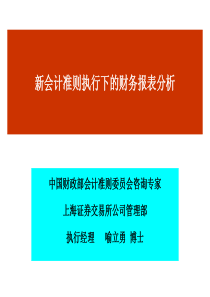 新会计准则执行下的财务报表分析

中国财政部会计准则委员会咨询专家

上海证券交易所公司管理部

执行经理　喻立勇　博士